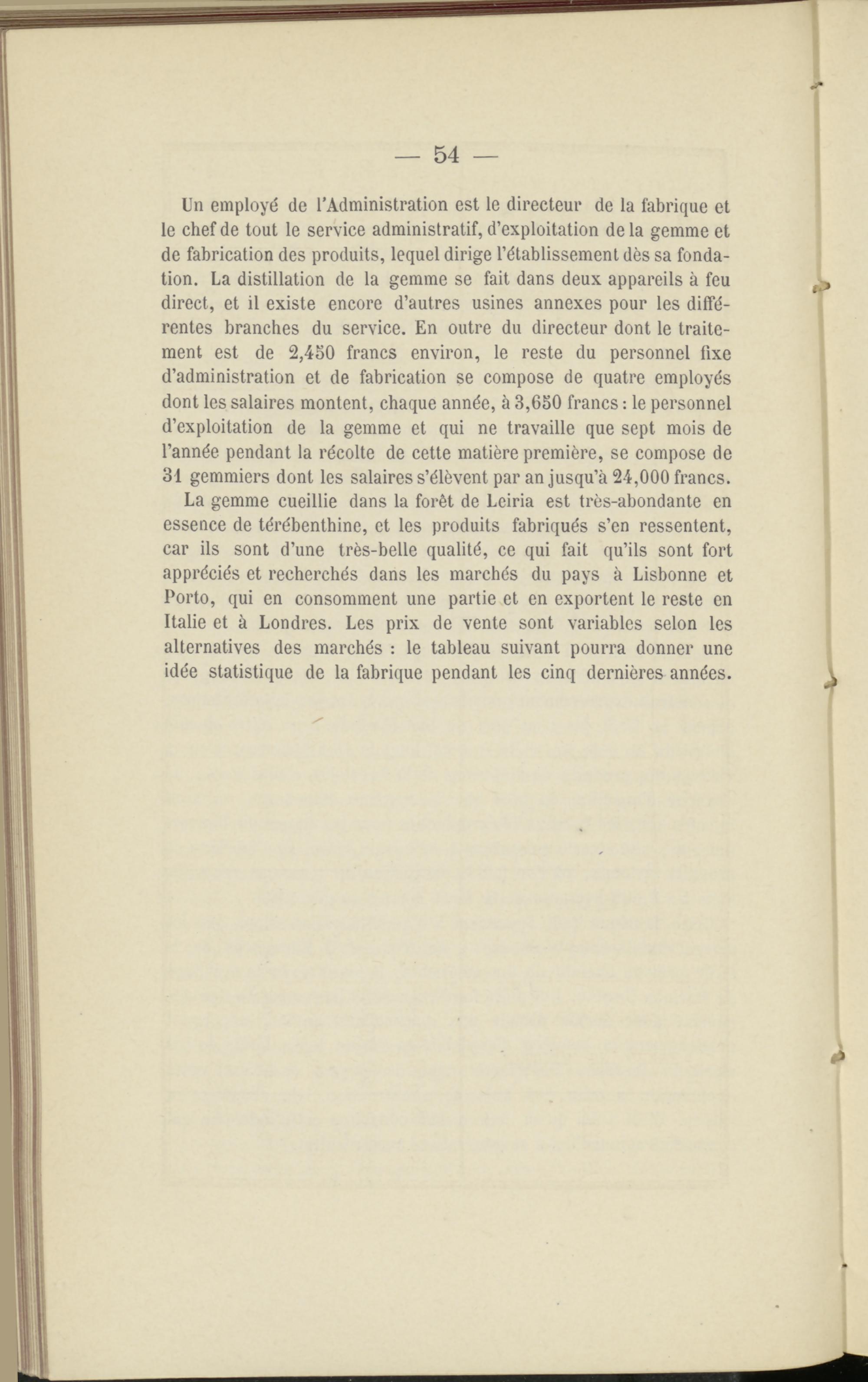 — 54 —

Un employé de l'Administration est le directeur de la fabrique et le chef de tout le service administratif, d'exploitation de la gemme et de fabrication des produits, lequel dirige l'établissement dès sa fondation. La distillation de la gemme se fait dans deux appareils à feu direct, et il existe encore d'autres usines annexes pour les différentes branches du service. En outre du directeur dont le traitement est de 2,450 francs environ, le reste du personnel fixe d'administration et de fabrication se compose de quatre employés dont les salaires montent, chaque année, à 3,650 francs : le personnel d'exploitation de la gemme et qui ne travaille que sept mois de l'année pendant la récolte de cette matière première, se compose de 31 gemmiers dont les salaires s'élèvent par an jusqu'à 24,000 francs.

La gemme cueillie dans la forêt de Leiria est très-abondante en essence de térébenthine, et les produits fabriqués s'en ressentent, car ils sont d'une très-belle qualité, ce qui fait qu'ils sont fort appréciés et recherchés dans les marchés du pays à Lisbonne et Porto, qui en consomment une partie et en exportent le reste en Italie et à Londres. Les prix de vente sont variables selon les alternatives des marchés : le tableau suivant pourra donner une idée statistique de la fabrique pendant les cinq dernières années.